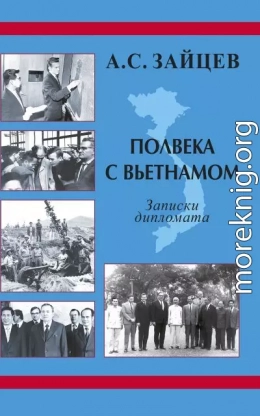 А.С. ЗАЙЦЕВ

ПОЛВЕКА С ВЬЕТНАМОМ

Записки дипломата

moreknig.org